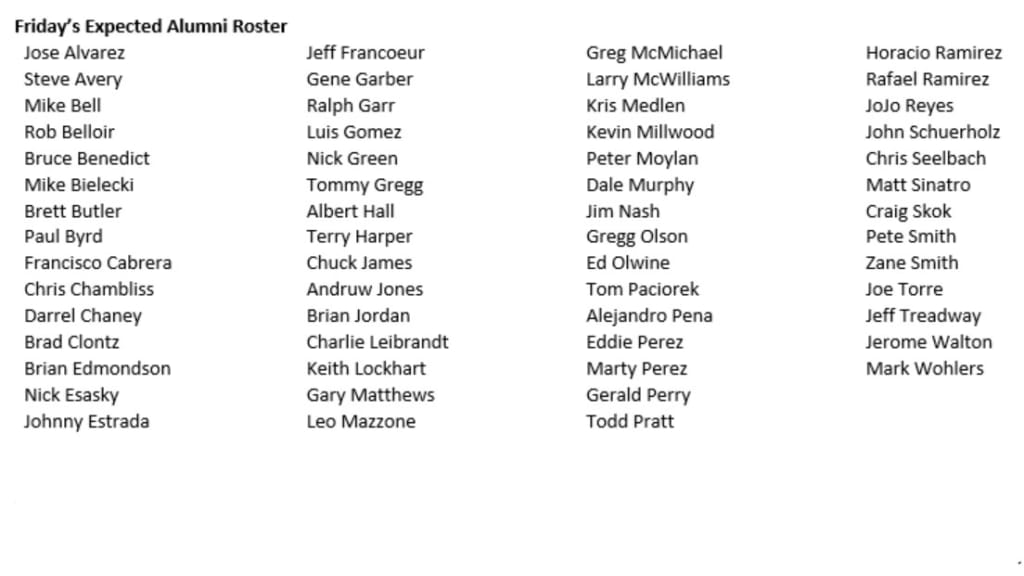 Friday's Expected Alumni Roster

Jose Alvarez
Steve Avery
Mike Bell
Rob Belloir
Bruce Benedict
Mike Bielecki
Brett Butler
Paul Byrd
Francisco Cabrera
Chris Chambliss
Darrel Chaney
Brad Clontz
Brian Edmondson
Nick Esasky
Johnny Estrada

Jeff Francoeur
Gene Garber
Ralph Garr
Luis Gomez
Nick Green
Tommy Gregg
Albert Hall
Terry Harper
Chuck James
Andruw Jones
Brian Jordan
Charlie Leibrandt
Keith Lockhart
Gary Matthews
Leo Mazzone

Greg McMichael
Larry McWilliams
Kris Medlen
Kevin Millwood
Peter Moylan
Dale Murphy
Jim Nash
Gregg Olson
Ed Olwine
Tom Paciorek
Alejandro Pena
Eddie Perez
Marty Perez
Gerald Perry
Todd Pratt

Horacio Ramirez
Rafael Ramirez
JoJo Reyes
John Schuerholz
Chris Seelbach
Matt Sinatro
Craig Skok
Pete Smith
Zane Smith
Joe Torre
Jeff Treadway
Jerome Walton
Mark Wohlers